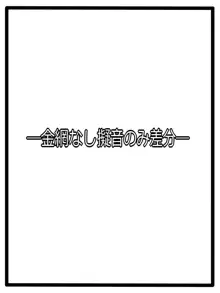 —金網なし擬音のみ差分—